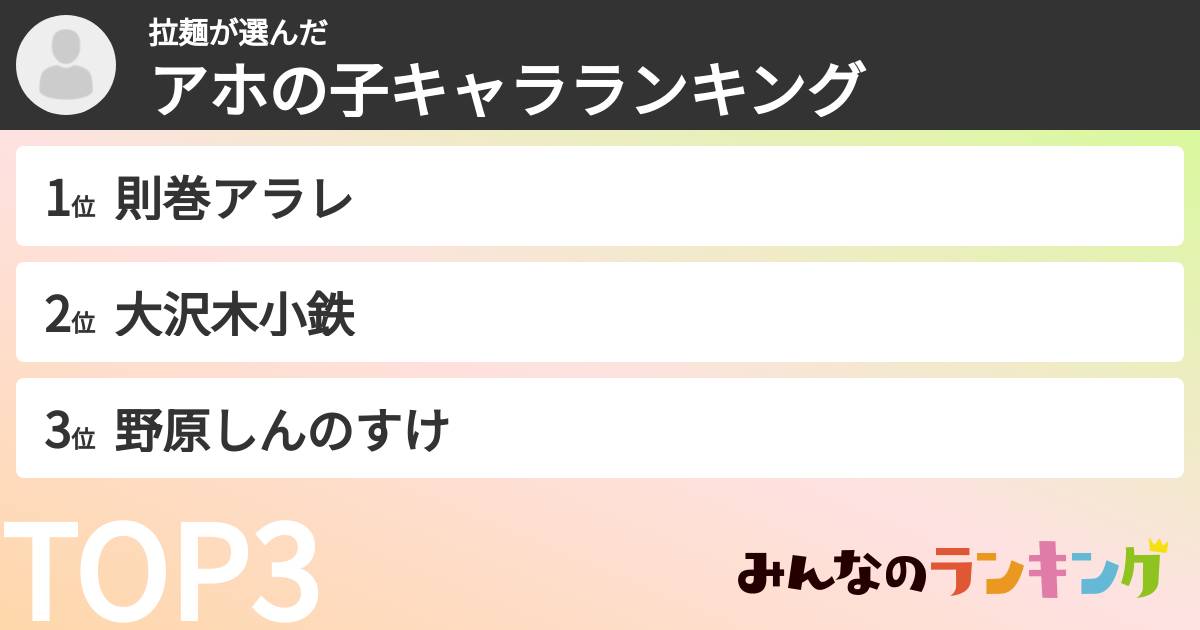 拉麺が選んだ
アホの子キャラランキング

1位 則巻アラレ

2位 大沢木小鉄

3位 野原しんのすけ

TOP3

みんなのランキング